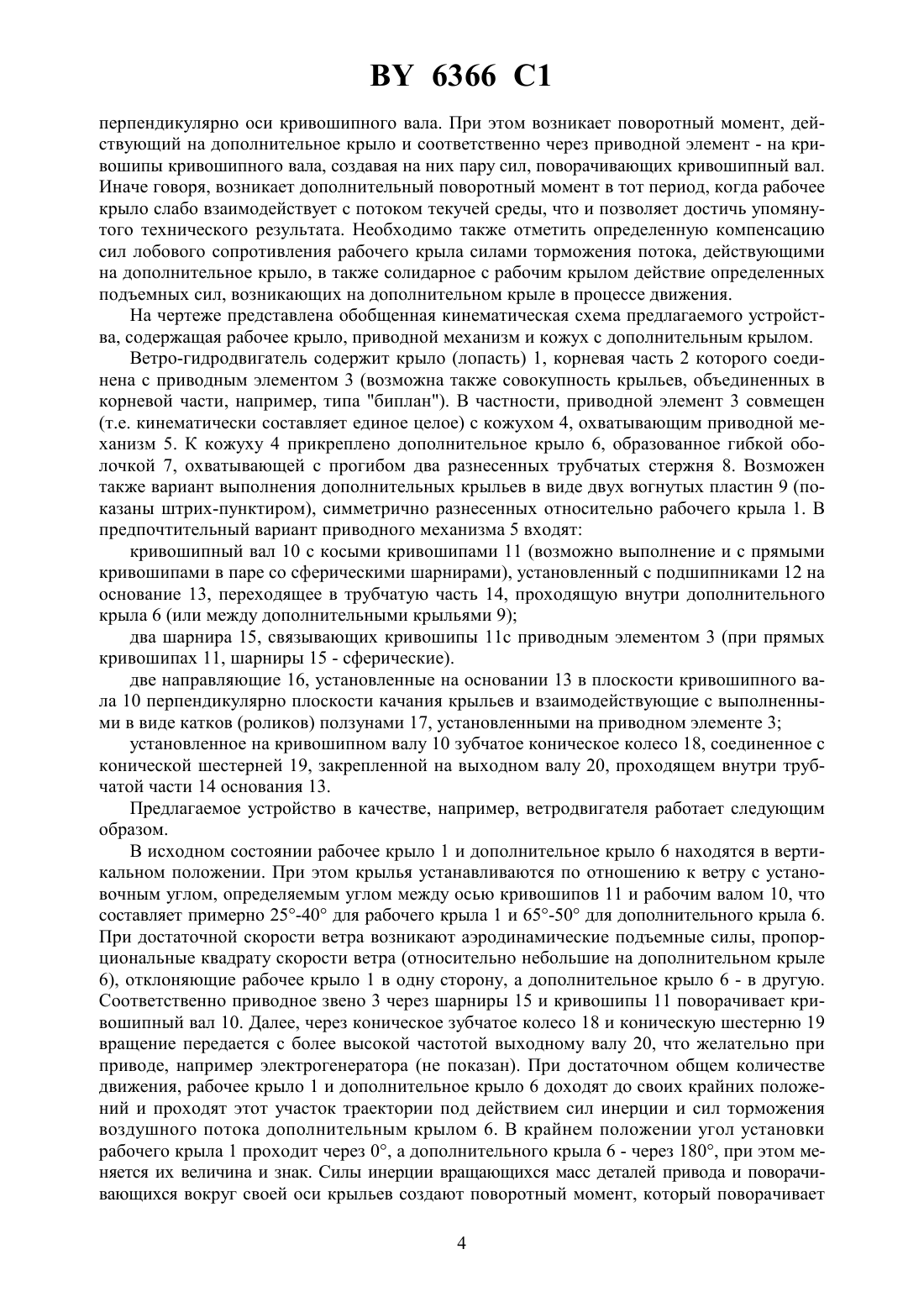 BY 6366 C1

перпендикулярно оси кривошипного вала. При этом возникает поворотный момент, действующий на дополнительное крыло и соответственно через приводной элемент - на кривошипы кривошипного вала, создавая на них пару сил, поворачивающих кривошипный вал. Иначе говоря, возникает дополнительный поворотный момент в тот период, когда рабочее крыло слабо взаимодействует с потоком текучей среды, что и позволяет достичь упомянутого технического результата. Необходимо также отметить определенную компенсацию сил лобового сопротивления рабочего крыла силами торможения потока, действующими на дополнительное крыло, в также солидарное с рабочим крылом действие определенных подъемных сил, возникающих на дополнительном крыле в процессе движения.

На чертеже представлена обобщенная кинематическая схема предлагаемого устройства, содержащая рабочее крыло, приводной механизм и кожух с дополнительным крылом.

Ветро-гидродвигатель содержит крыло (лопасть) 1, корневая часть 2 которого соединена с приводным элементом 3 (возможна также совокупность крыльев, объединенных в корневой части, например, типа "биплан"). В частности, приводной элемент 3 совмещен (т.е. кинематически составляет единое целое) с кожухом 4, охватывающим приводной механизм 5. К кожуху 4 прикреплено дополнительное крыло 6, образованное гибкой оболочкой 7, охватывающей с прогибом два разнесенных трубчатых стержня 8. Возможен также вариант выполнения дополнительных крыльев в виде двух вогнутых пластин 9 (показаны штрих-пунктиром), симметрично разнесенных относительно рабочего крыла 1. В предпочтительный вариант приводного механизма 5 входят:

кривошипный вал 10 с косыми кривошипами 11 (возможно выполнение и с прямыми кривошипами в паре со сферическими шарнирами), установленный с подшипниками 12 на основание 13, переходящее в трубчатую часть 14, проходящую внутри дополнительного крыла 6 (или между дополнительными крыльями 9);

два шарнира 15, связывающих кривошипы 11с приводным элементом 3 (при прямых кривошипах 11, шарниры 15 - сферические).

две направляющие 16, установленные на основании 13 в плоскости кривошипного вала 10 перпендикулярно плоскости качания крыльев и взаимодействующие с выполненными в виде катков (роликов) ползунами 17, установленными на приводном элементе 3;

установленное на кривошипном валу 10 зубчатое коническое колесо 18, соединенное с конической шестерней 19, закрепленной на выходном валу 20, проходящем внутри трубчатой части 14 основания 13.

Предлагаемое устройство в качестве, например, ветродвигателя работает следующим образом.

В исходном состоянии рабочее крыло 1 и дополнительное крыло 6 находятся в вертикальном положении. При этом крылья устанавливаются по отношению к ветру с установочным углом, определяемым углом между осью кривошипов 11 и рабочим валом 10, что составляет примерно 25°-40° для рабочего крыла 1 и 65°-50° для дополнительного крыла 6. При достаточной скорости ветра возникают аэродинамические подъемные силы, пропорциональные квадрату скорости ветра (относительно небольшие на дополнительном крыле 6), отклоняющие рабочее крыло 1 в одну сторону, а дополнительное крыло 6 - в другую. Соответственно приводное звено 3 через шарниры 15 и кривошипы 11 поворачивает кривошипный вал 10. Далее, через коническое зубчатое колесо 18 и коническую шестерню 19 вращение передается с более высокой частотой выходному валу 20, что желательно при приводе, например электрогенератора (не показан). При достаточном общем количестве движения, рабочее крыло 1 и дополнительное крыло 6 доходят до своих крайних положений и проходят этот участок траектории под действием сил инерции и сил торможения воздушного потока дополнительным крылом 6. В крайнем положении угол установки рабочего крыла 1 проходит через 0°, а дополнительного крыла 6 - через 180°, при этом меняется их величина и знак. Силы инерции вращающихся масс деталей привода и поворачивающихся вокруг своей оси крыльев создают поворотный момент, который поворачивает

4